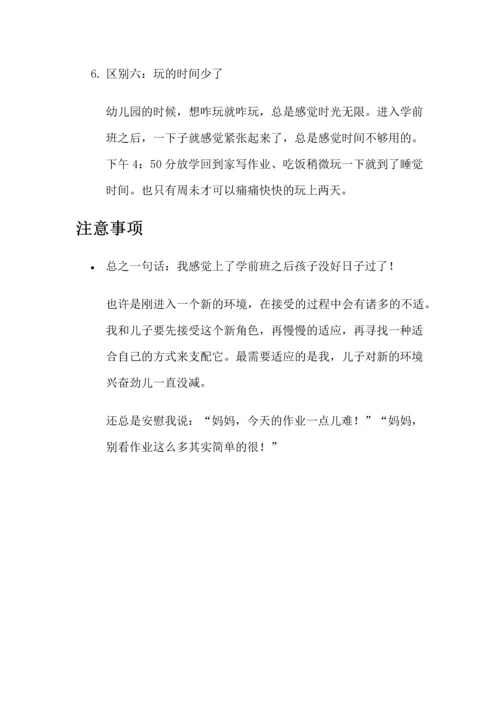 6. 区别六：玩的时间少了

幼儿园的时候，想咋玩就咋玩，总是感觉时光无限。进入学前班之后，一下子就感觉紧张起来了，总是感觉时间不够用的。下午 4：50 分放学回到家写作业、吃饭稍微玩一下就到了睡觉时间。也只有周末才可以痛痛快快的玩上两天。

注意事项

• 总之一句话：我感觉上了学前班之后孩子没好日子过了！

也许是刚进入一个新的环境，在接受的过程中会有诸多的不适。我和儿子要先接受这个新角色，再慢慢的适应，再寻找一种适合自己的方式来支配它。最需要适应的是我，儿子对新的环境兴奋劲儿一直没减。

还总是安慰我说：“妈妈，今天的作业一点儿难！”“妈妈，别看作业这么多其实简单的很！”